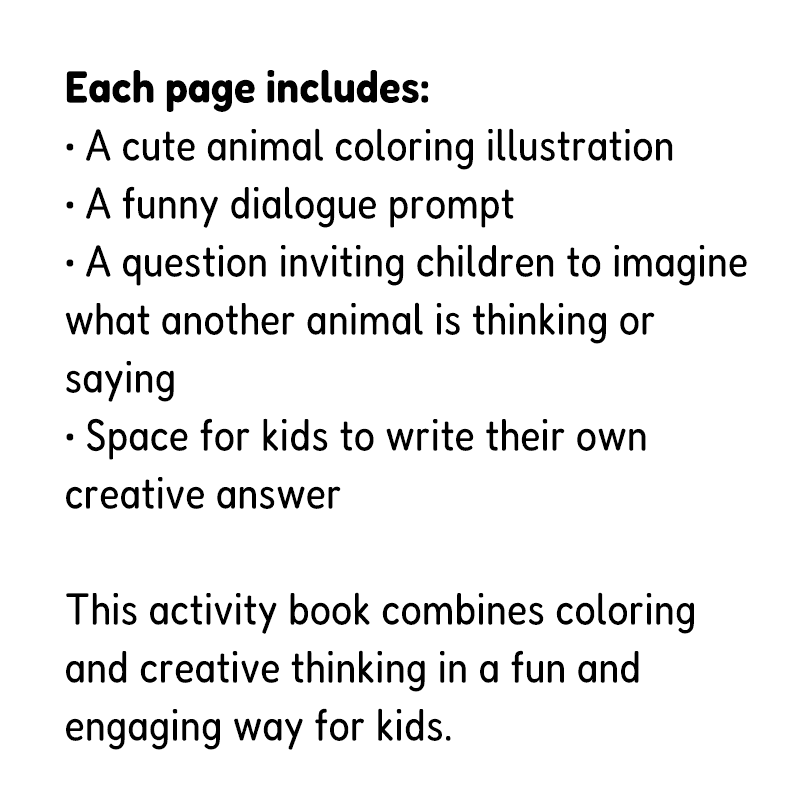 Each page includes:
• A cute animal coloring illustration
• A funny dialogue prompt
• A question inviting children to imagine what another animal is thinking or saying
• Space for kids to write their own creative answer

This activity book combines coloring and creative thinking in a fun and engaging way for kids.